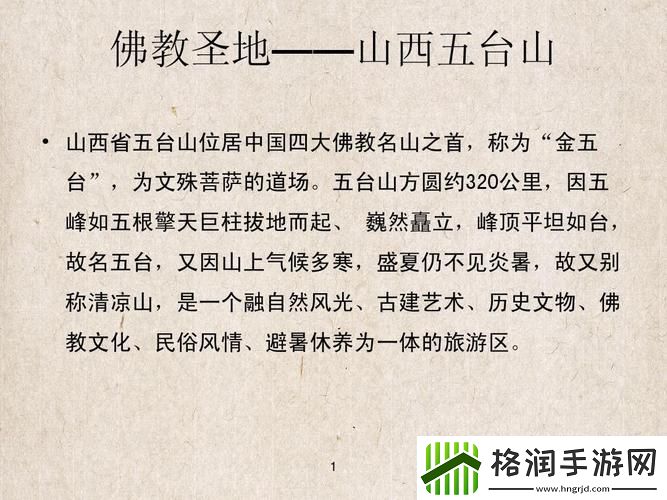 佛教圣地——山西五台山

• 山西省五台山位居中国四大佛教名山之首，称为“金五台”，为文殊菩萨的道场。五台山方圆约320公里，因五峰如五根擎天巨柱拔地而起、 巍然矗立，峰顶平坦如台，故名五台，又因山上气候多寒，盛夏仍不见炎暑，故又别称清凉山，是一个融自然风光、古建艺术、历史文物、佛教文化、民俗风情、避暑休养为一体的旅游区。

1

格润手游网
www.hngrjd.com